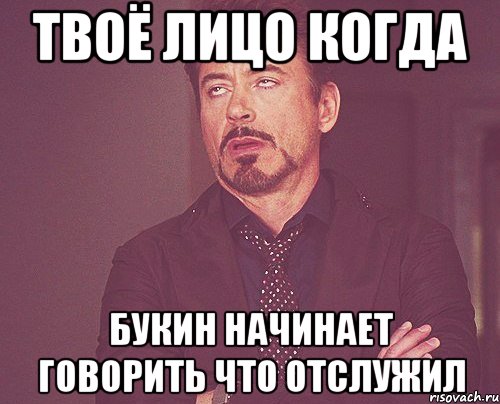 ТВОЁ ЛИЦО КОГДА

БУКИН НАЧИНАЕТ ГОВОРИТЬ ЧТО ОТСЛУЖИЛ

risovach.ru